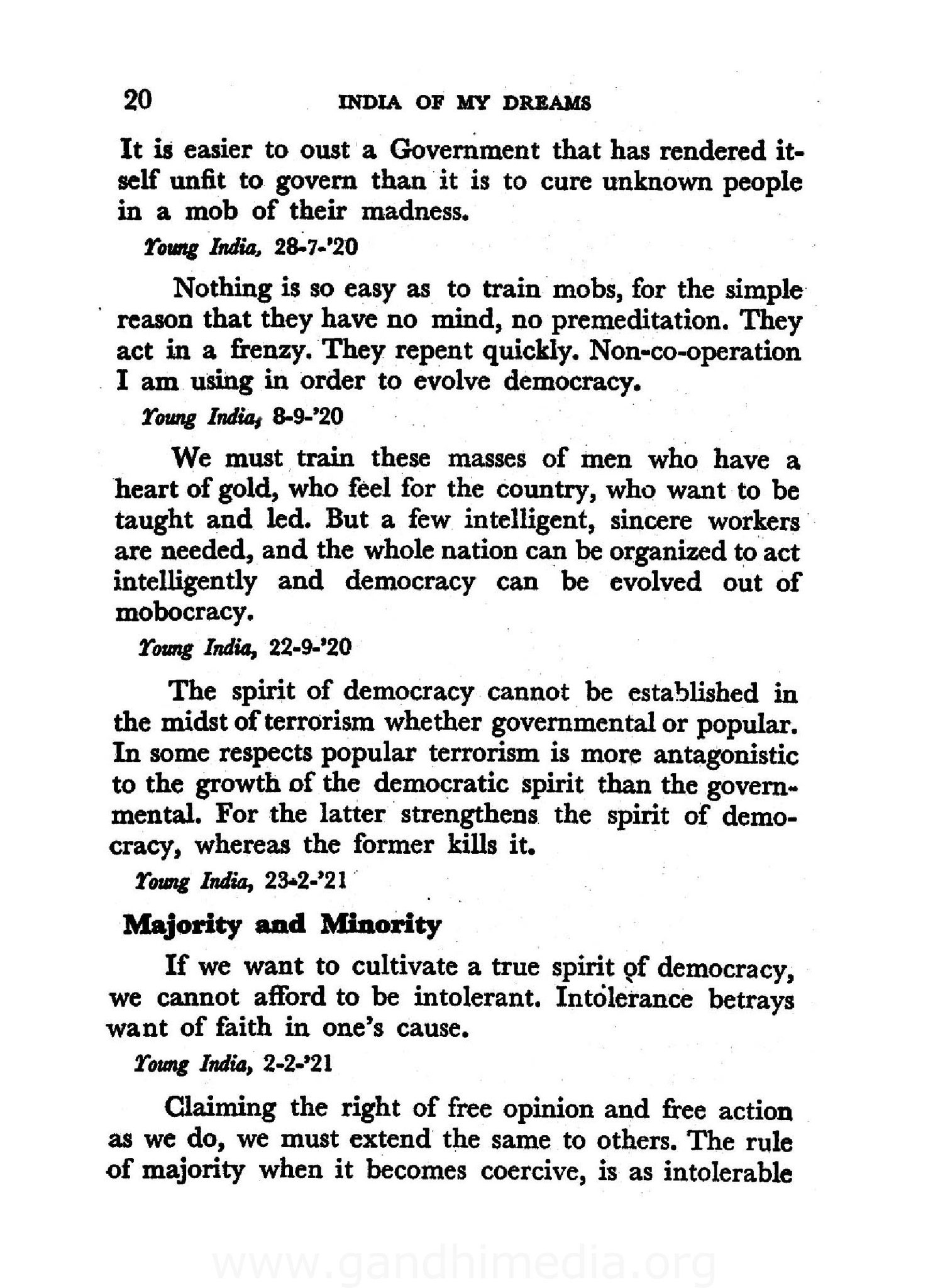 20 INDIA OF MY DREAMS

It is easier to oust a Government that has rendered itself unfit to govern than it is to cure unknown people in a mob of their madness.

Young India, 28-7-'20

Nothing is so easy as to train mobs, for the simple reason that they have no mind, no premeditation. They act in a frenzy. They repent quickly. Non-co-operation I am using in order to evolve democracy.

Young India, 8-9-'20

We must train these masses of men who have a heart of gold, who feel for the country, who want to be taught and led. But a few intelligent, sincere workers are needed, and the whole nation can be organized to act intelligently and democracy can be evolved out of mobocracy.

Young India, 22-9-'20

The spirit of democracy cannot be established in the midst of terrorism whether governmental or popular. In some respects popular terrorism is more antagonistic to the growth of the democratic spirit than the governmental. For the latter strengthens the spirit of democracy, whereas the former kills it.

Young India, 23-2-'21

Majority and Minority

If we want to cultivate a true spirit of democracy, we cannot afford to be intolerant. Intolerance betrays want of faith in one's cause.

Young India, 2-2-'21

Claiming the right of free opinion and free action as we do, we must extend the same to others. The rule of majority when it becomes coercive, is as intolerable

www.gandhimedia.org